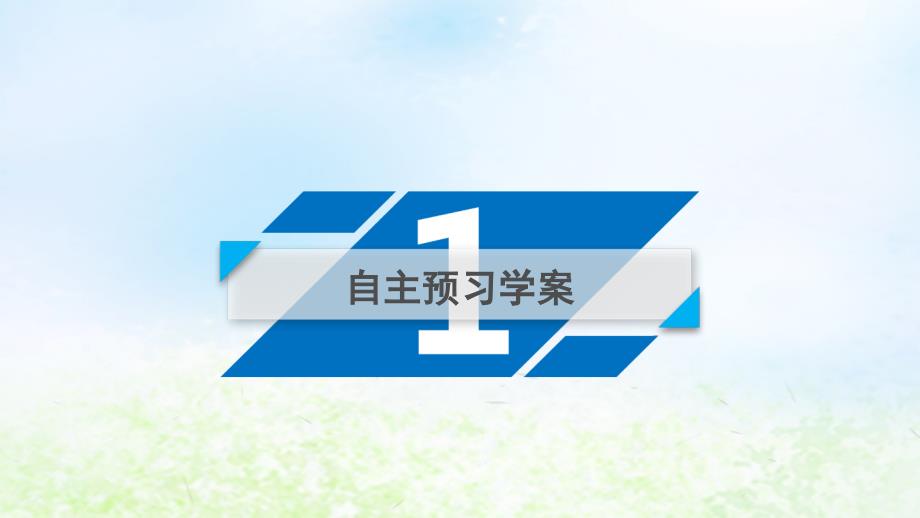 1

自主预习学案